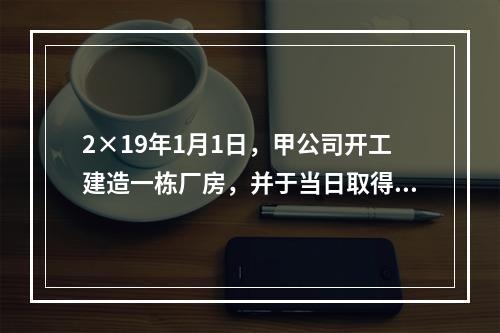 2×19年1月1日，甲公司开工建造一栋厂房，并于当日取得...